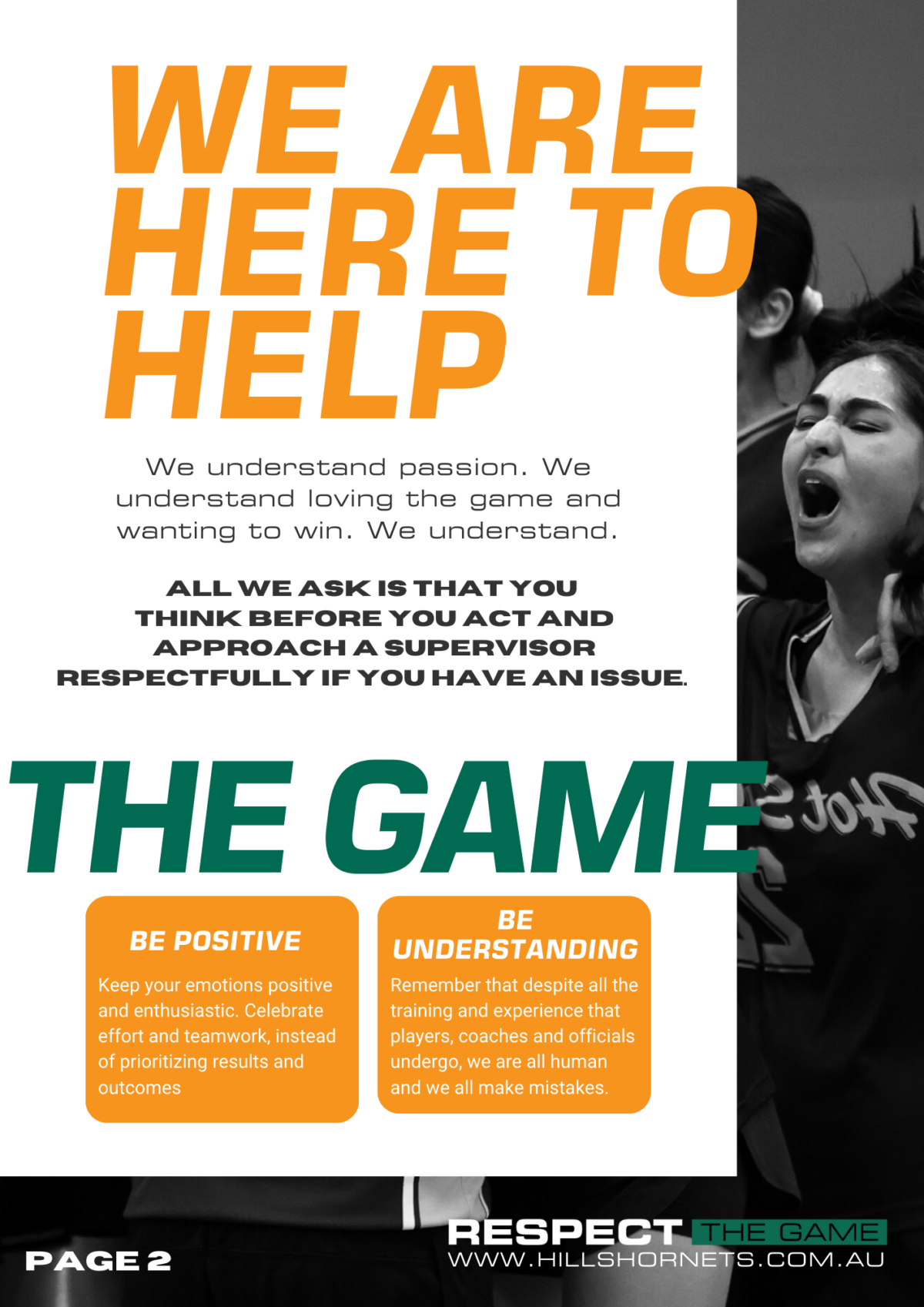 WE ARE HERE TO HELP

We understand passion. We understand loving the game and wanting to win. We understand.

ALL WE ASK IS THAT YOU THINK BEFORE YOU ACT AND APPROACH A SUPERVISOR RESPECTFULLY IF YOU HAVE AN ISSUE.

THE GAME

BE POSITIVE

Keep your emotions positive and enthusiastic. Celebrate effort and teamwork, instead of prioritizing results and outcomes

BE UNDERSTANDING

Remember that despite all the training and experience that players, coaches and officials undergo, we are all human and we all make mistakes.

PAGE 2

RESPECT THE GAME
WWW.HILLSHORNETS.COM.AU